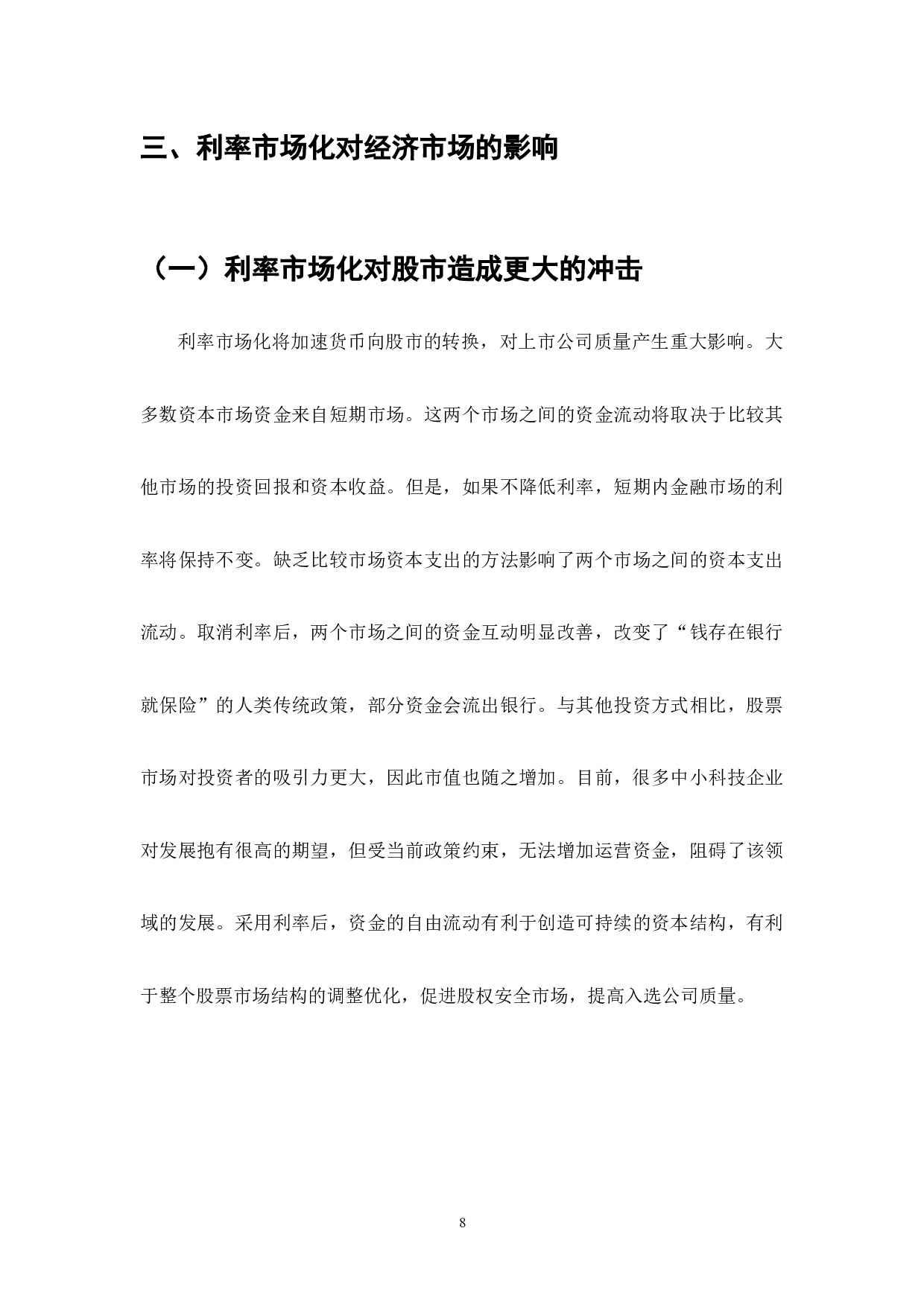 三、利率市场化对经济市场的影响

（一）利率市场化对股市造成更大的冲击

利率市场化将加速货币向股市的转换，对上市公司质量产生重大影响。大多数资本市场资金来自短期市场。这两个市场之间的资金流动将取决于比较其他市场的投资回报和资本收益。但是，如果不降低利率，短期内金融市场的利率将保持不变。缺乏比较市场资本支出的方法影响了两个市场之间的资本支出流动。取消利率后，两个市场之间的资金互动明显改善，改变了“钱存在银行就保险”的人类传统政策，部分资金会流出银行。与其他投资方式相比，股票市场对投资者的吸引力更大，因此市值也随之增加。目前，很多中小科技企业对发展抱有很高的期望，但受当前政策约束，无法增加运营资金，阻碍了该领域的发展。采用利率后，资金的自由流动有利于创造可持续的资本结构，有利于整个股票市场结构的调整优化，促进股权安全市场，提高入选公司质量。

8